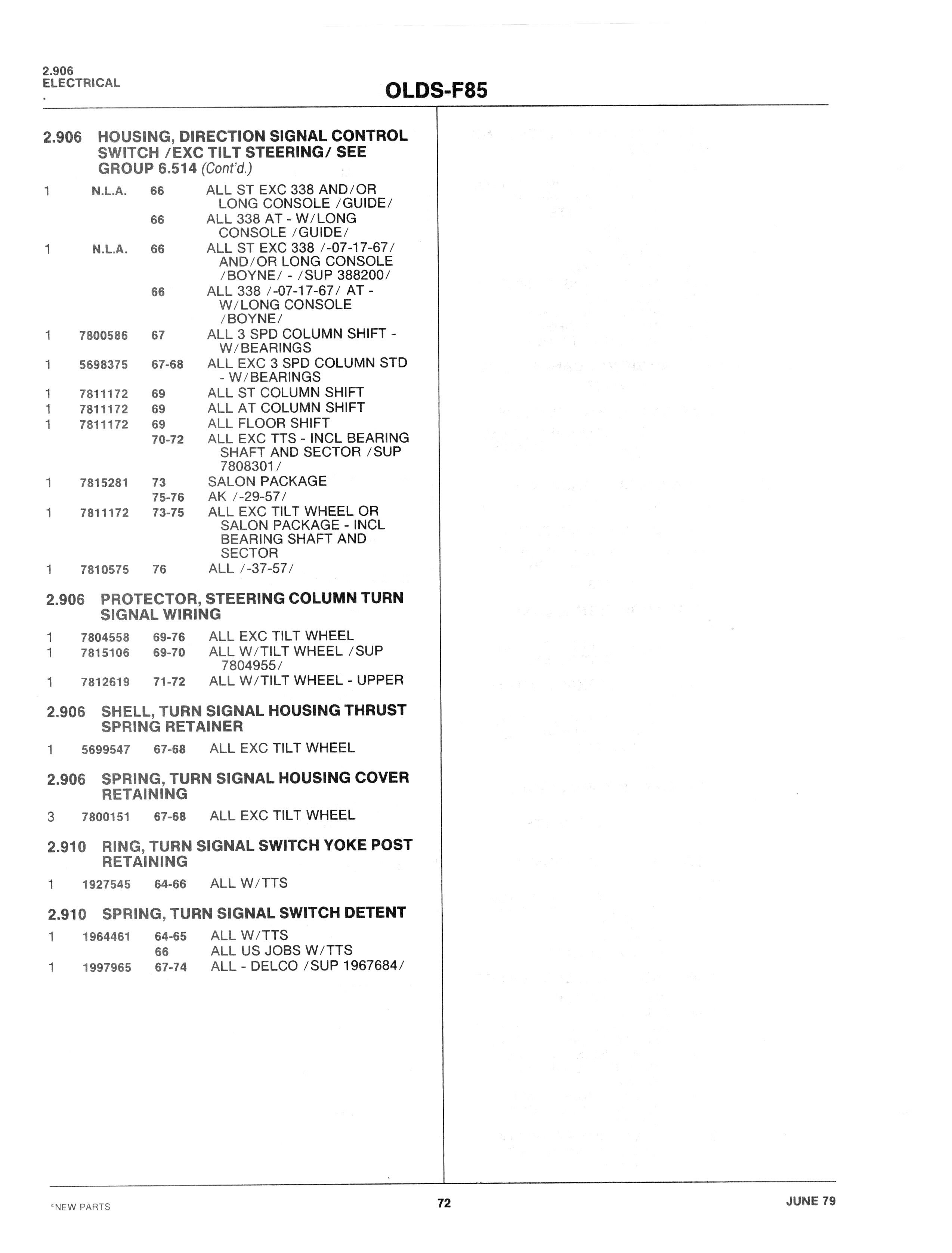 2.906
ELECTRICAL

OLDS-F85

2.906 HOUSING, DIRECTION SIGNAL CONTROL SWITCH /EXC TILT STEERING/ SEE GROUP 6.514 (Cont'd.)

| | | | |
|---|---|---|---|
| 1 | N.L.A. | 66 | ALL ST EXC 338 AND/OR LONG CONSOLE /GUIDE/ |
| | | 66 | ALL 338 AT - W/LONG CONSOLE /GUIDE/ |
| 1 | N.L.A. | 66 | ALL ST EXC 338 /-07-17-67/ AND/OR LONG CONSOLE /BOYNE/ - /SUP 388200/ |
| | | 66 | ALL 338 /-07-17-67/ AT - W/LONG CONSOLE /BOYNE/ |
| 1 | 7800586 | 67 | ALL 3 SPD COLUMN SHIFT - W/BEARINGS |
| 1 | 5698375 | 67-68 | ALL EXC 3 SPD COLUMN STD - W/BEARINGS |
| 1 | 7811172 | 69 | ALL ST COLUMN SHIFT |
| 1 | 7811172 | 69 | ALL AT COLUMN SHIFT |
| 1 | 7811172 | 69 | ALL FLOOR SHIFT |
| | | 70-72 | ALL EXC TTS - INCL BEARING SHAFT AND SECTOR /SUP 7808301/ |
| 1 | 7815281 | 73 | SALON PACKAGE |
| | | 75-76 | AK /-29-57/ |
| 1 | 7811172 | 73-75 | ALL EXC TILT WHEEL OR SALON PACKAGE - INCL BEARING SHAFT AND SECTOR |
| 1 | 7810575 | 76 | ALL /-37-57/ |

2.906 PROTECTOR, STEERING COLUMN TURN SIGNAL WIRING

| | | | |
|---|---|---|---|
| 1 | 7804558 | 69-76 | ALL EXC TILT WHEEL |
| 1 | 7815106 | 69-70 | ALL W/TILT WHEEL /SUP 7804955/ |
| 1 | 7812619 | 71-72 | ALL W/TILT WHEEL - UPPER |

2.906 SHELL, TURN SIGNAL HOUSING THRUST SPRING RETAINER

| | | | |
|---|---|---|---|
| 1 | 5699547 | 67-68 | ALL EXC TILT WHEEL |

2.906 SPRING, TURN SIGNAL HOUSING COVER RETAINING

| | | | |
|---|---|---|---|
| 3 | 7800151 | 67-68 | ALL EXC TILT WHEEL |

2.910 RING, TURN SIGNAL SWITCH YOKE POST RETAINING

| | | | |
|---|---|---|---|
| 1 | 1927545 | 64-66 | ALL W/TTS |

2.910 SPRING, TURN SIGNAL SWITCH DETENT

| | | | |
|---|---|---|---|
| 1 | 1964461 | 64-65 | ALL W/TTS |
| | | 66 | ALL US JOBS W/TTS |
| 1 | 1997965 | 67-74 | ALL - DELCO /SUP 1967684/ |

°NEW PARTS
72
JUNE 79